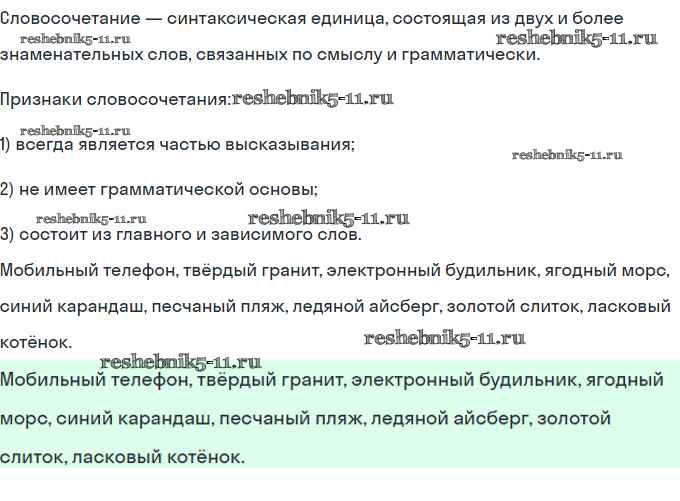 Словосочетание — синтаксическая единица, состоящая из двух и более знаменательных слов, связанных по смыслу и грамматически.

reshebnik5-11.ru reshebnik5-11.ru

Признаки словосочетания: reshebnik5-11.ru

reshebnik5-11.ru

1) всегда является частью высказывания;

reshebnik5-11.ru

2) не имеет грамматической основы;

reshebnik5-11.ru reshebnik5-11.ru

3) состоит из главного и зависимого слов.

Мобильный телефон, твёрдый гранит, электронный будильник, ягодный морс, синий карандаш, песчаный пляж, ледяной айсберг, золотой слиток, ласковый котёнок.

reshebnik5-11.ru

reshebnik5-11.ru

Мобильный телефон, твёрдый гранит, электронный будильник, ягодный морс, синий карандаш, песчаный пляж, ледяной айсберг, золотой слиток, ласковый котёнок.